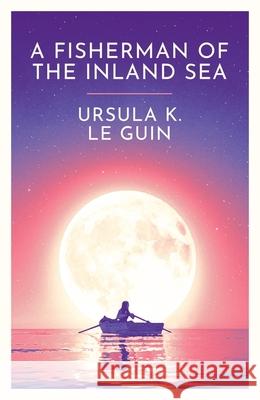 A FISHERMAN OF THE INLAND SEA

URSULA K. LE GUIN

Kraina Książek